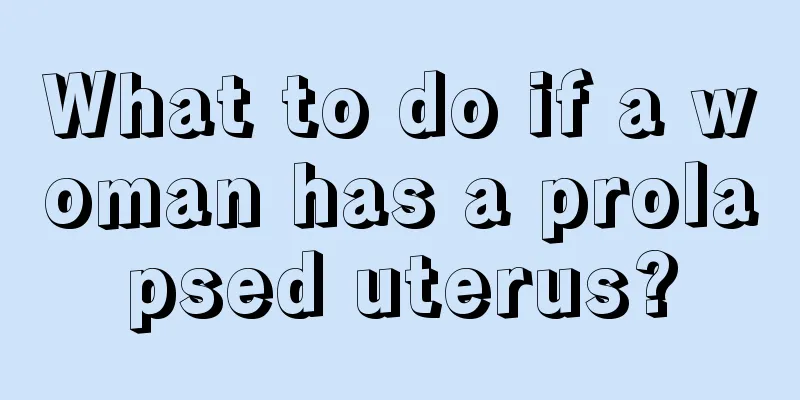 What to do if a woman has a prolapsed uterus?